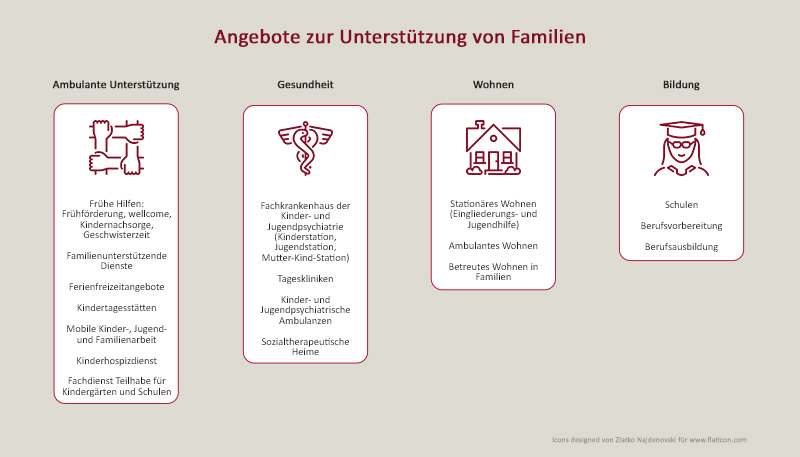 Angebote zur Unterstützung von Familien

Ambulante Unterstützung

Frühe Hilfen: Frühförderung, wellcome, Kindernachsorge, Geschwisterzeit

Familienunterstützende Dienste

Ferienfreizeitangebote

Kindertagesstätten

Mobile Kinder-, Jugend- und Familienarbeit

Kinderhospizdienst

Fachdienst Teilhabe für Kindergärten und Schulen

Gesundheit

Fachkrankenhaus der Kinder- und Jugendpsychiatrie (Kinderstation, Jugendstation, Mutter-Kind-Station)

Tageskliniken

Kinder- und Jugendpsychiatrische Ambulanzen

Sozialtherapeutische Heime

Wohnen

Stationäres Wohnen (Eingliederungs- und Jugendhilfe)

Ambulantes Wohnen

Betreutes Wohnen in Familien

Bildung

Schulen

Berufsvorbereitung

Berufsausbildung

Icons designed von Zlatko Najdenovski für www.flaticon.com